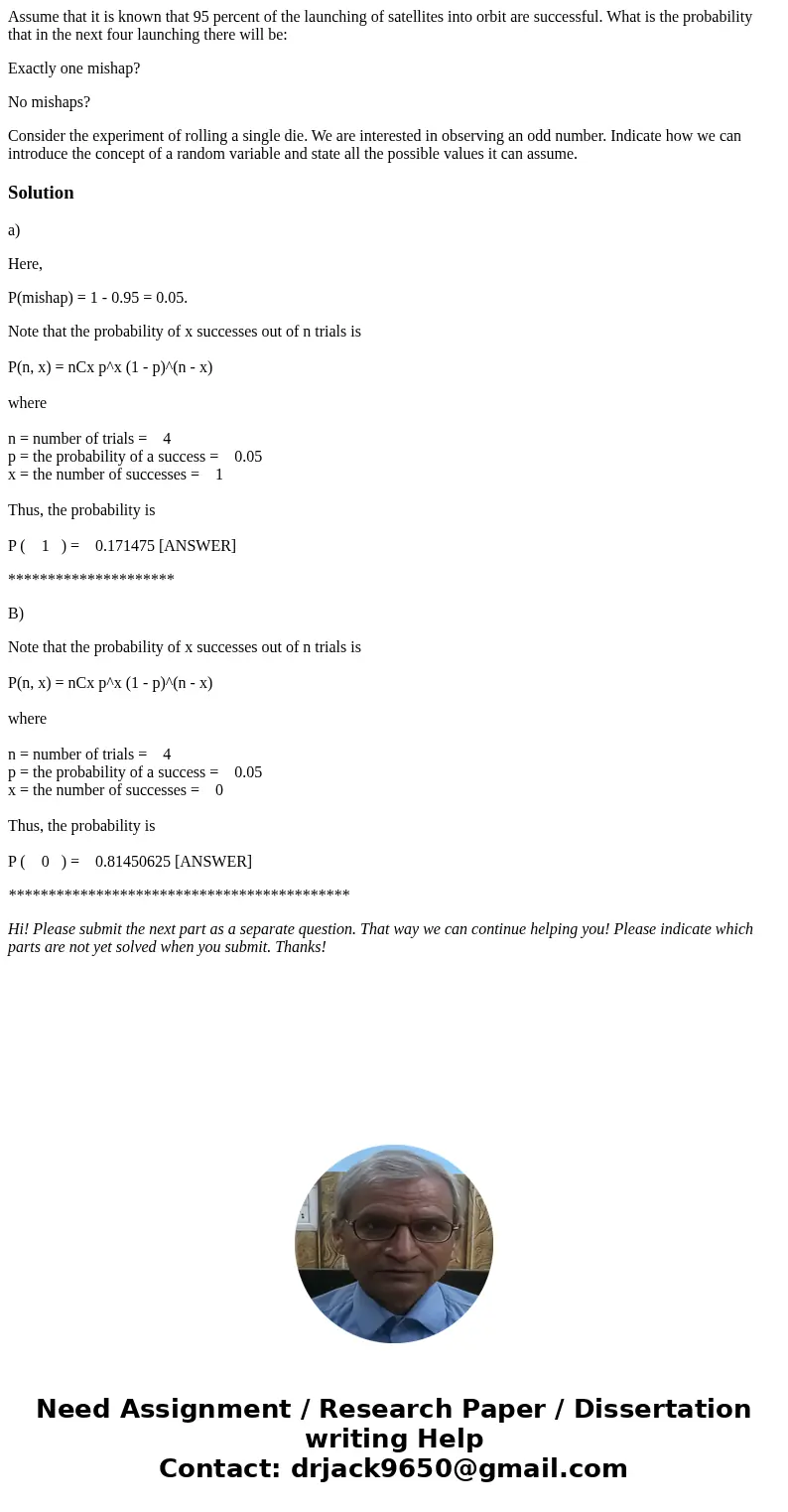 Assume that it is known that 95 percent of the launching of satellites into orbit are successful. What is the probability that in the next four launching there will be:

Exactly one mishap?

No mishaps?

Consider the experiment of rolling a single die. We are interested in observing an odd number. Indicate how we can introduce the concept of a random variable and state all the possible values it can assume.

Solution

a)

Here,

P(mishap) = 1 - 0.95 = 0.05.

Note that the probability of x successes out of n trials is

P(n, x) = nCx p^x (1 - p)^(n - x)

where

n = number of trials = 4
p = the probability of a success = 0.05
x = the number of successes = 1

Thus, the probability is

P ( 1 ) = 0.171475 [ANSWER]

*********************

B)

Note that the probability of x successes out of n trials is

P(n, x) = nCx p^x (1 - p)^(n - x)

where

n = number of trials = 4
p = the probability of a success = 0.05
x = the number of successes = 0

Thus, the probability is

P ( 0 ) = 0.81450625 [ANSWER]

*******************************************

Hi! Please submit the next part as a separate question. That way we can continue helping you! Please indicate which parts are not yet solved when you submit. Thanks!

Need Assignment / Research Paper / Dissertation writing Help
Contact: drjack9650@gmail.com